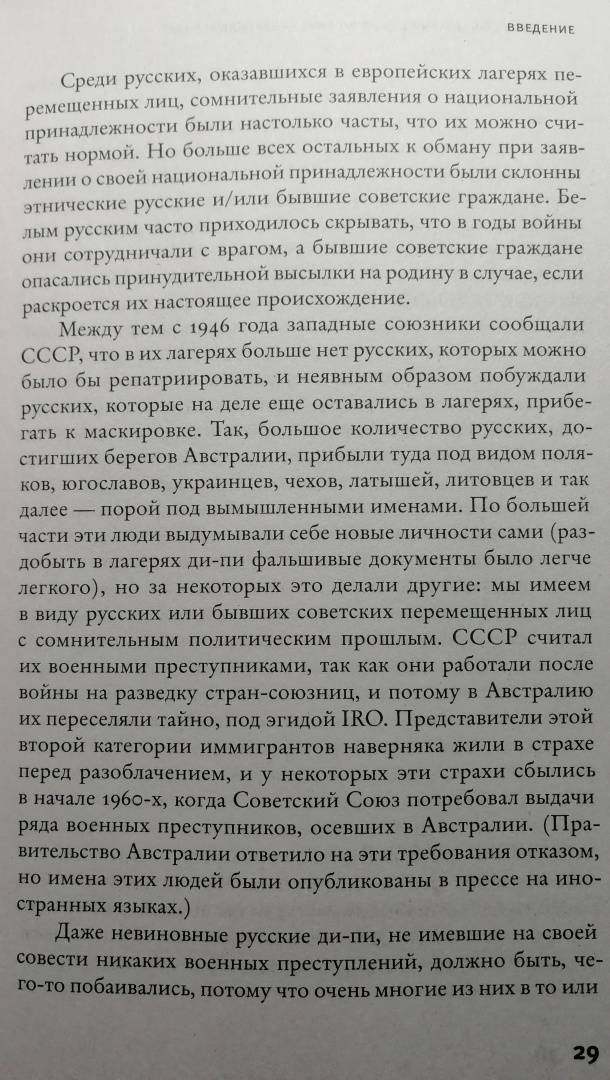 ВВЕДЕНИЕ

Среди русских, оказавшихся в европейских лагерях перемещенных лиц, сомнительные заявления о национальной принадлежности были настолько часты, что их можно считать нормой. Но больше всех остальных к обману при заявлении о своей национальной принадлежности были склонны этнические русские и/или бывшие советские граждане. Белым русским часто приходилось скрывать, что в годы войны они сотрудничали с врагом, а бывшие советские граждане опасались принудительной высылки на родину в случае, если раскроется их настоящее происхождение.

Между тем с 1946 года западные союзники сообщали СССР, что в их лагерях больше нет русских, которых можно было бы репатриировать, и неявным образом побуждали русских, которые на деле еще оставались в лагерях, прибегать к маскировке. Так, большое количество русских, достигших берегов Австралии, прибыли туда под видом поляков, югославов, украинцев, чехов, латышей, литовцев и так далее — порой под вымышленными именами. По большей части эти люди выдумывали себе новые личности сами (раздобыть в лагерях ди-пи фальшивые документы было легче легкого), но за некоторых это делали другие: мы имеем в виду русских или бывших советских перемещенных лиц с сомнительным политическим прошлым. СССР считал их военными преступниками, так как они работали после войны на разведку стран-союзниц, и потому в Австралию их переселяли тайно, под эгидой IRO. Представители этой второй категории иммигрантов наверняка жили в страхе перед разоблачением, и у некоторых эти страхи сбылись в начале 1960-х, когда Советский Союз потребовал выдачи ряда военных преступников, осевших в Австралии. (Правительство Австралии ответило на эти требования отказом, но имена этих людей были опубликованы в прессе на иностранных языках.)

Даже невиновные русские ди-пи, не имевшие на своей совести никаких военных преступлений, должно быть, чего-то побаивались, потому что очень многие из них в то или

29